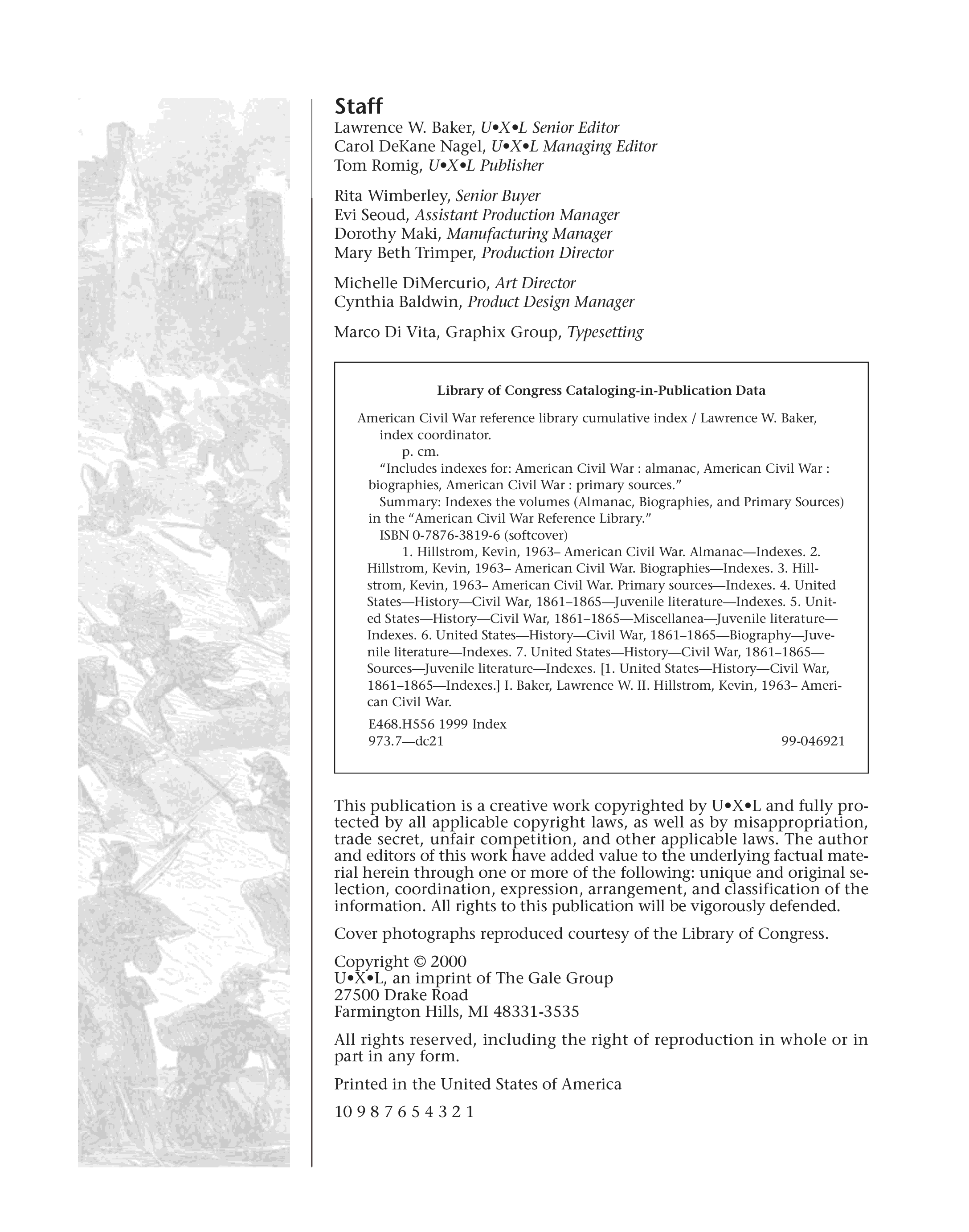 Staff
Lawrence W. Baker, U•X•L Senior Editor
Carol DeKane Nagel, U•X•L Managing Editor
Tom Romig, U•X•L Publisher

Rita Wimberley, Senior Buyer
Evi Seoud, Assistant Production Manager
Dorothy Maki, Manufacturing Manager
Mary Beth Trimper, Production Director

Michelle DiMercurio, Art Director
Cynthia Baldwin, Product Design Manager

Marco Di Vita, Graphix Group, Typesetting

Library of Congress Cataloging-in-Publication Data

American Civil War reference library cumulative index / Lawrence W. Baker, index coordinator.

p. cm.

"Includes indexes for: American Civil War : almanac, American Civil War : biographies, American Civil War : primary sources."

Summary: Indexes the volumes (Almanac, Biographies, and Primary Sources) in the "American Civil War Reference Library."

ISBN 0-7876-3819-6 (softcover)

1. Hillstrom, Kevin, 1963– American Civil War. Almanac—Indexes. 2. Hillstrom, Kevin, 1963– American Civil War. Biographies—Indexes. 3. Hillstrom, Kevin, 1963– American Civil War. Primary sources—Indexes. 4. United States—History—Civil War, 1861–1865—Juvenile literature—Indexes. 5. United States—History—Civil War, 1861–1865—Miscellanea—Juvenile literature—Indexes. 6. United States—History—Civil War, 1861–1865—Biography—Juvenile literature—Indexes. 7. United States—History—Civil War, 1861–1865—Sources—Juvenile literature—Indexes. [1. United States—History—Civil War, 1861–1865—Indexes.] I. Baker, Lawrence W. II. Hillstrom, Kevin, 1963– American Civil War.

E468.H556 1999 Index
973.7—dc21 99-046921

This publication is a creative work copyrighted by U•X•L and fully protected by all applicable copyright laws, as well as by misappropriation, trade secret, unfair competition, and other applicable laws. The author and editors of this work have added value to the underlying factual material herein through one or more of the following: unique and original selection, coordination, expression, arrangement, and classification of the information. All rights to this publication will be vigorously defended.

Cover photographs reproduced courtesy of the Library of Congress.

Copyright © 2000
U•X•L, an imprint of The Gale Group
27500 Drake Road
Farmington Hills, MI 48331-3535

All rights reserved, including the right of reproduction in whole or in part in any form.

Printed in the United States of America

10 9 8 7 6 5 4 3 2 1